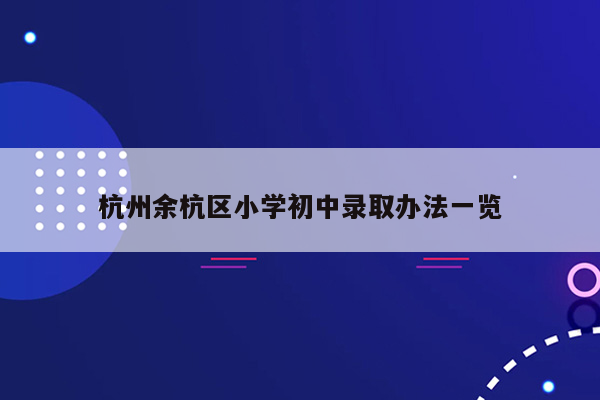 杭州余杭区小学初中录取办法一览